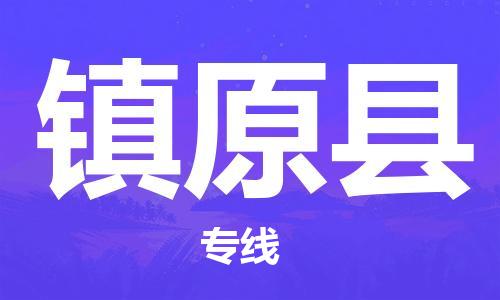 镇原县

专线